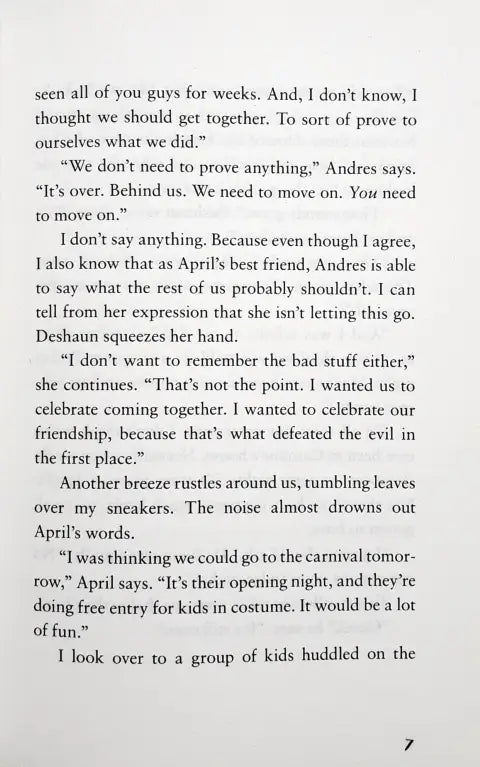 seen all of you guys for weeks. And, I don't know, I thought we should get together. To sort of prove to ourselves what we did."

"We don't need to prove anything," Andres says. "It's over. Behind us. We need to move on. You need to move on."

I don't say anything. Because even though I agree, I also know that as April's best friend, Andres is able to say what the rest of us probably shouldn't. I can tell from her expression that she isn't letting this go. Deshaun squeezes her hand.

"I don't want to remember the bad stuff either," she continues. "That's not the point. I wanted us to celebrate coming together. I wanted to celebrate our friendship, because that's what defeated the evil in the first place."

Another breeze rustles around us, tumbling leaves over my sneakers. The noise almost drowns out April's words.

"I was thinking we could go to the carnival tomorrow," April says. "It's their opening night, and they're doing free entry for kids in costume. It would be a lot of fun."

I look over to a group of kids huddled on the

7